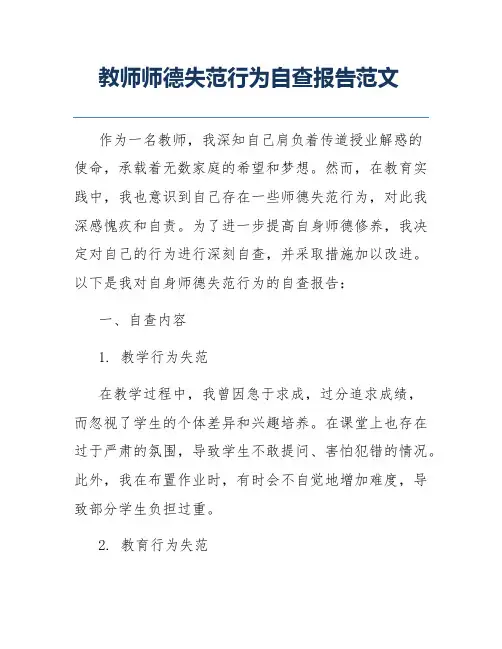 教师师德失范行为自查报告范文

作为一名教师，我深知自己肩负着传道授业解惑的使命，承载着无数家庭的希望和梦想。然而，在教育实践中，我也意识到自己存在一些师德失范行为，对此我深感愧疚和自责。为了进一步提高自身师德修养，我决定对自己的行为进行深刻自查，并采取措施加以改进。以下是我对自身师德失范行为的自查报告：

一、自查内容

1. 教学行为失范

在教学过程中，我曾因急于求成，过分追求成绩，而忽视了学生的个体差异和兴趣培养。在课堂上也存在过于严肃的氛围，导致学生不敢提问、害怕犯错的情况。此外，我在布置作业时，有时会不自觉地增加难度，导致部分学生负担过重。

2. 教育行为失范